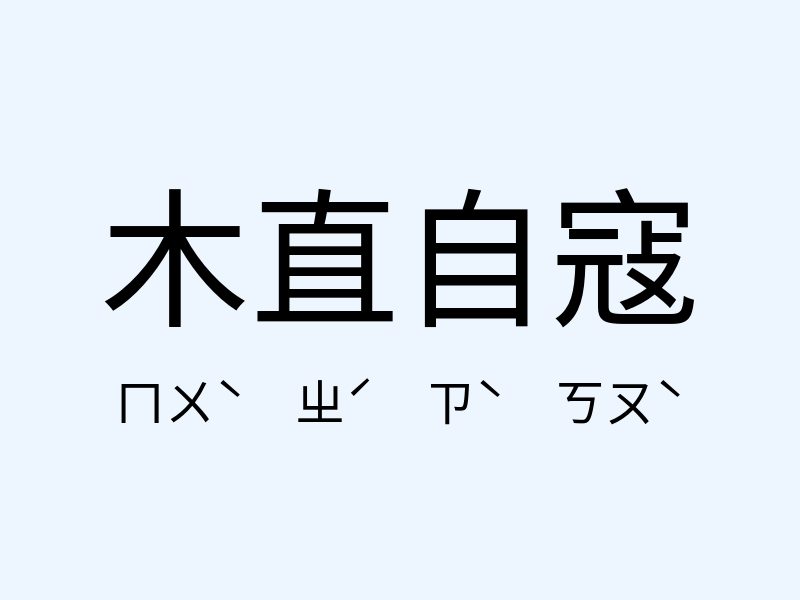 木直自寇

ㄇㄨˋ ㄓˊ ㄗˋ ㄎㄡˋ